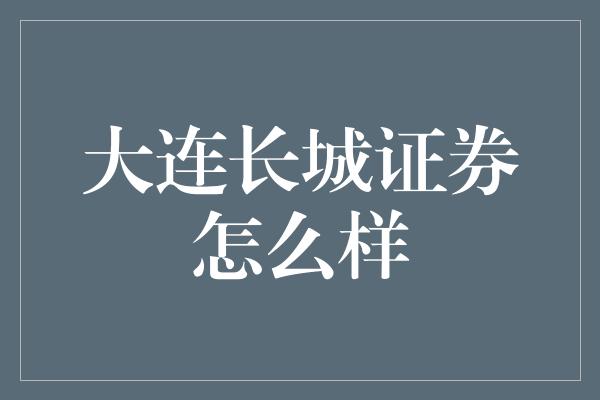 大连长城证券怎么样